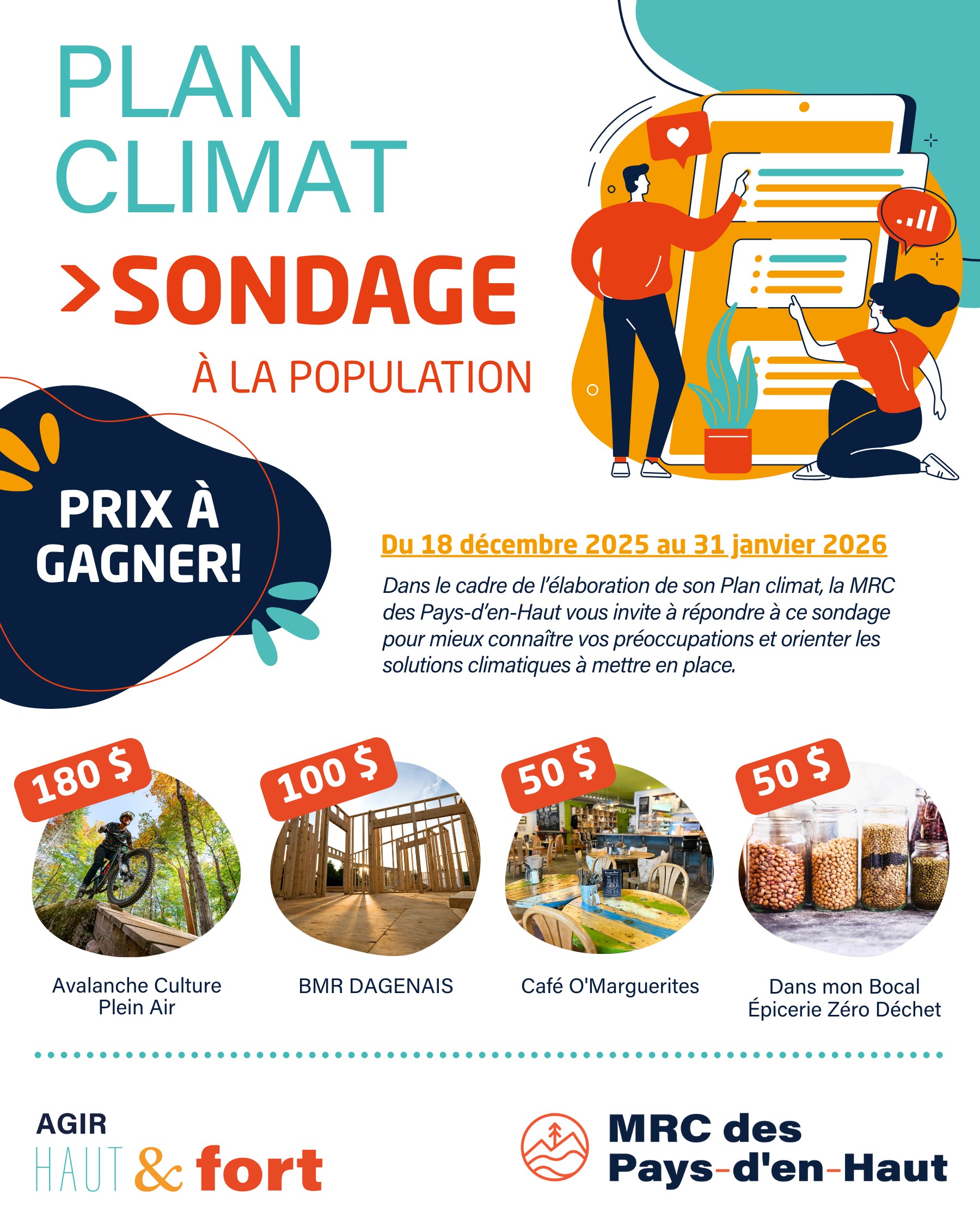 PLAN CLIMAT

>SONDAGE

À LA POPULATION

PRIX À GAGNER!

Du 18 décembre 2025 au 31 janvier 2026

Dans le cadre de l'élaboration de son Plan climat, la MRC des Pays-d'en-Haut vous invite à répondre à ce sondage pour mieux connaître vos préoccupations et orienter les solutions climatiques à mettre en place.

180 $

Avalanche Culture Plein Air

100 $

BMR DAGENAIS

50 $

Café O'Marguerites

50 $

Dans mon Bocal Épicerie Zéro Déchet

AGIR HAUT & fort

MRC des Pays-d'en-Haut